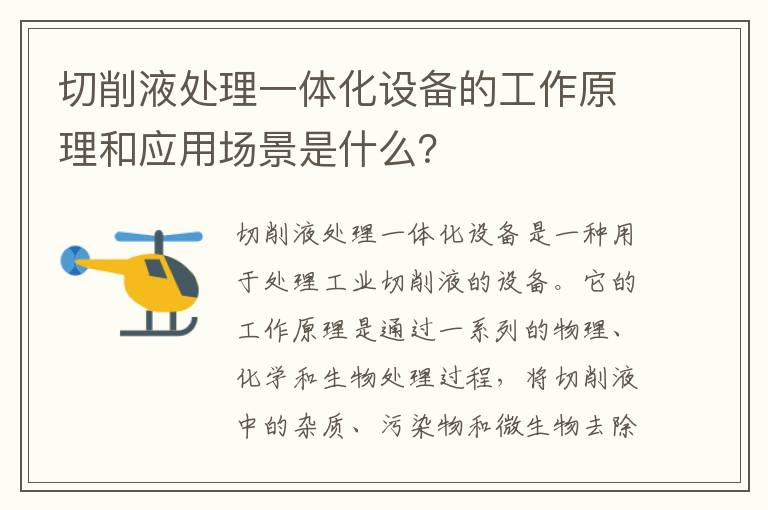 切削液处理一体化设备的工作原理和应用场景是什么?

切削液处理一体化设备是一种用于处理工业切削液的设备。它的工作原理是通过一系列的物理、化学和生物处理过程，将切削液中的杂质、污染物和微生物去除